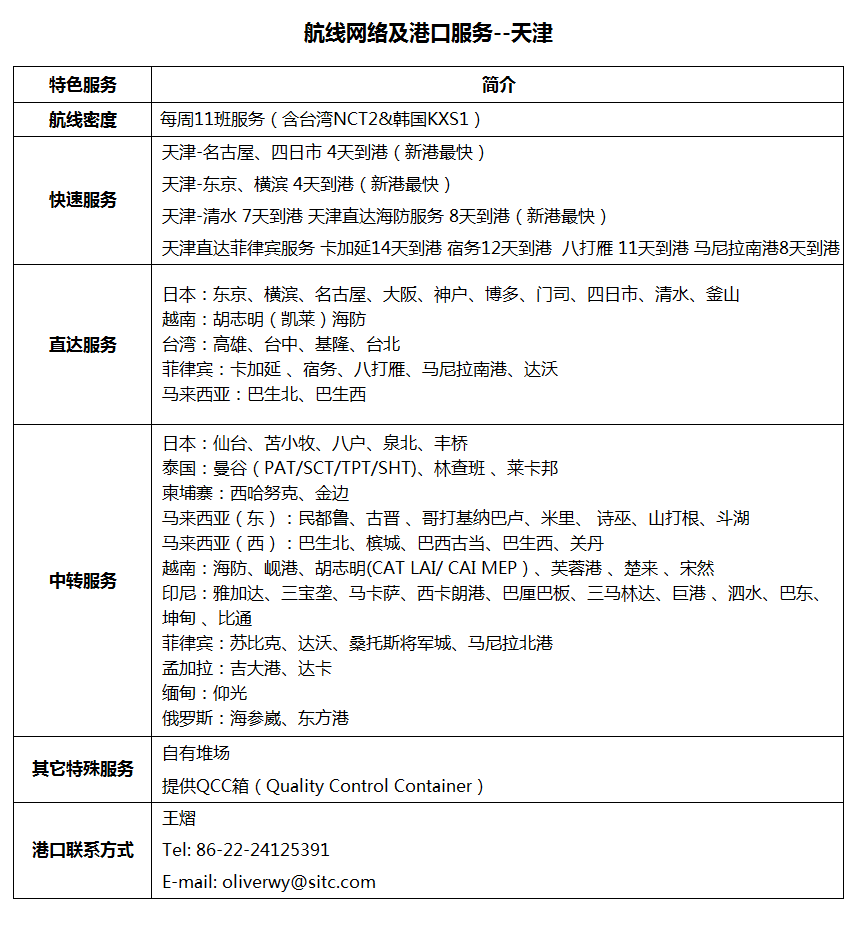 航线网络及港口服务--天津

| 特色服务 | 简介 |
|---|---|
| 航线密度 | 每周11班服务（含台湾NCT2&韩国KXS1） |
| 快速服务 | 天津-名古屋、四日市 4天到港（新港最快） 天津-东京、横滨 4天到港（新港最快） 天津-清水 7天到港 天津直达海防服务 8天到港（新港最快） 天津直达菲律宾服务 卡加延14天到港 宿务12天到港 八打雁 11天到港 马尼拉南港8天到港 |
| 直达服务 | 日本：东京、横滨、名古屋、大阪、神户、博多、门司、四日市、清水、釜山 越南：胡志明（凯莱）海防 台湾：高雄、台中、基隆、台北 菲律宾：卡加延 、宿务、八打雁、马尼拉南港、达沃 马来西亚：巴生北、巴生西 |
| 中转服务 | 日本：仙台、苫小牧、八户、泉北、丰桥 泰国：曼谷（PAT/SCT/TPT/SHT)、林查班 、莱卡邦 柬埔寨：西哈努克、金边 马来西亚（东）：民都鲁、古晋 、哥打基纳巴卢、米里、 诗巫、山打根、斗湖 马来西亚（西）：巴生北、槟城、巴西古当、巴生西、关丹 越南：海防、岘港、胡志明(CAT LAI/ CAI MEP）、芙蓉港 、楚来 、宋然 印尼：雅加达、三宝垄、马卡萨、西卡朗港、巴厘巴板、三马林达、巨港 、泗水、巴东、坤甸 、比通 菲律宾：苏比克、达沃、桑托斯将军城、马尼拉北港 孟加拉：吉大港、达卡 缅甸：仰光 俄罗斯：海参崴、东方港 |
| 其它特殊服务 | 自有堆场 提供QCC箱（Quality Control Container） |
| 港口联系方式 | 王熠 Tel: 86-22-24125391 E-mail: oliverwy@sitc.com |